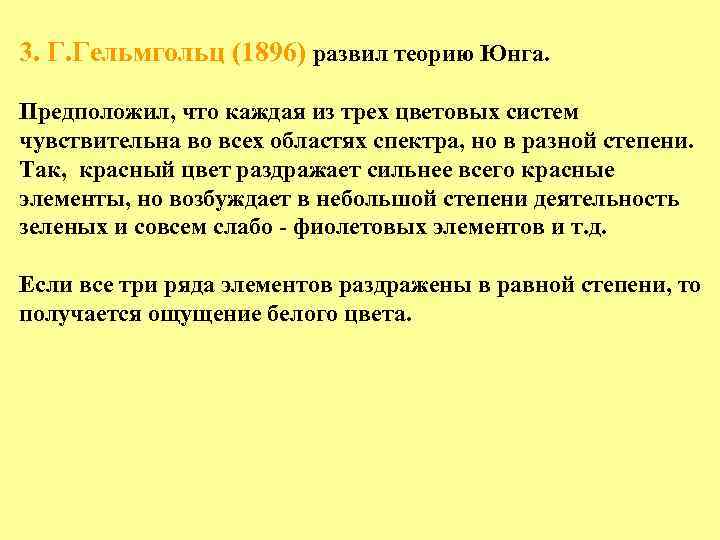 3. Г.Гельмгольц (1896) развил теорию Юнга.

Предположил, что каждая из трех цветовых систем чувствительна во всех областях спектра, но в разной степени. Так, красный цвет раздражает сильнее всего красные элементы, но возбуждает в небольшой степени деятельность зеленых и совсем слабо - фиолетовых элементов и т.д.

Если все три ряда элементов раздражены в равной степени, то получается ощущение белого цвета.